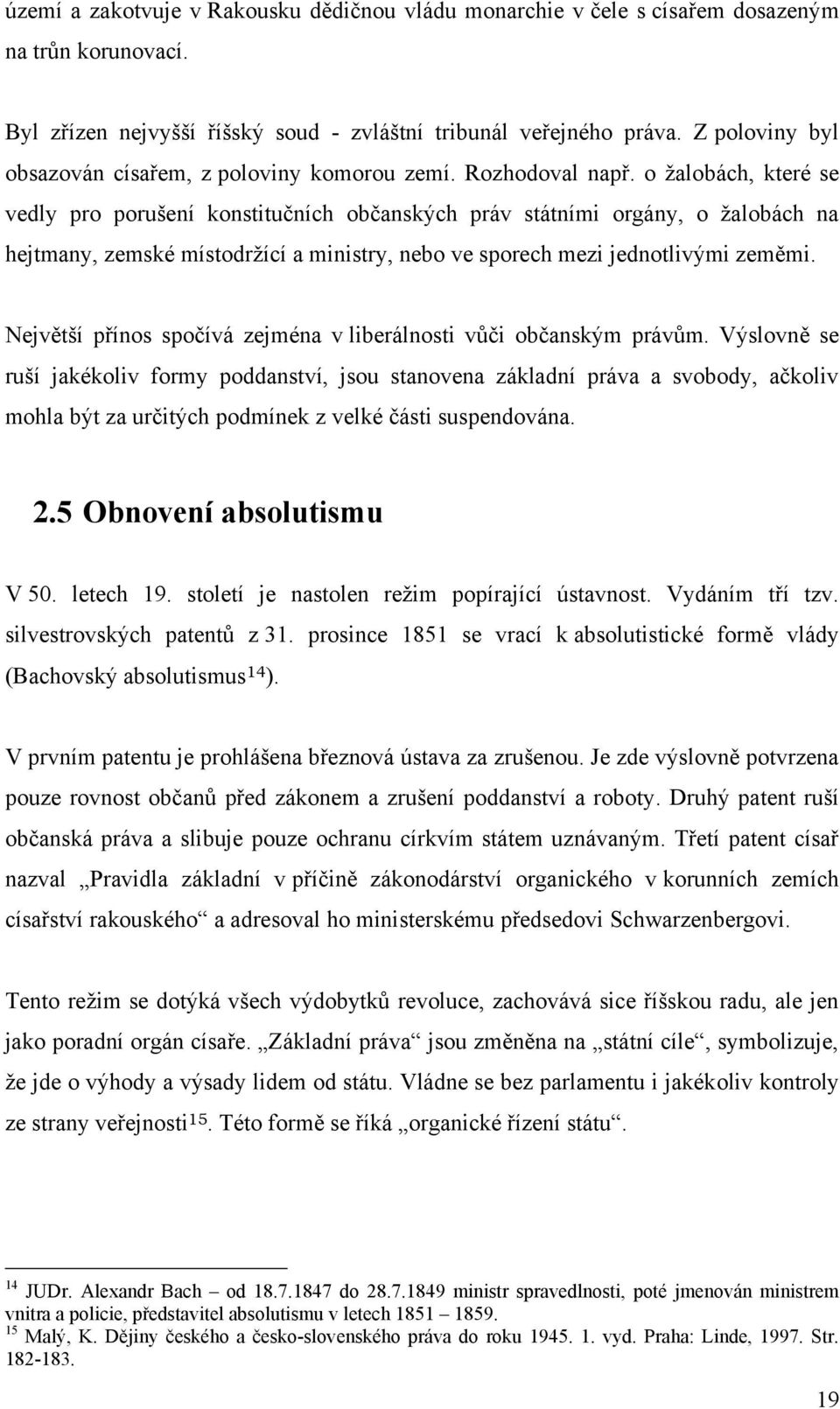 území a zakotvuje v Rakousku dědičnou vládu monarchie v čele s císařem dosazeným na trůn korunovací.

Byl zřízen nejvyšší říšský soud - zvláštní tribunál veřejného práva. Z poloviny byl obsazován císařem, z poloviny komorou zemí. Rozhodoval např. o žalobách, které se vedly pro porušení konstitučních občanských práv státními orgány, o žalobách na hejtmany, zemské místodržící a ministry, nebo ve sporech mezi jednotlivými zeměmi.

Největší přínos spočívá zejména v liberálnosti vůči občanským právům. Výslovně se ruší jakékoliv formy poddanství, jsou stanovena základní práva a svobody, ačkoliv mohla být za určitých podmínek z velké části suspendována.

2.5 Obnovení absolutismu

V 50. letech 19. století je nastolen režim popírající ústavnost. Vydáním tří tzv. silvestrovských patentů z 31. prosince 1851 se vrací k absolutistické formě vlády (Bachovský absolutismus$^{14}$).

V prvním patentu je prohlášena březnová ústava za zrušenou. Je zde výslovně potvrzena pouze rovnost občanů před zákonem a zrušení poddanství a roboty. Druhý patent ruší občanská práva a slibuje pouze ochranu církvím státem uznávaným. Třetí patent císař nazval „Pravidla základní v příčině zákonodárství organického v korunních zemích císařství rakouského“ a adresoval ho ministerskému předsedovi Schwarzenbergovi.

Tento režim se dotýká všech výdobytků revoluce, zachovává sice říšskou radu, ale jen jako poradní orgán císaře. „Základní práva“ jsou změněna na „státní cíle“, symbolizuje, že jde o výhody a výsady lidem od státu. Vládne se bez parlamentu i jakékoliv kontroly ze strany veřejnosti$^{15}$. Této formě se říká „organické řízení státu“.

$^{14}$ JUDr. Alexandr Bach – od 18.7.1847 do 28.7.1849 ministr spravedlnosti, poté jmenován ministrem vnitra a policie, představitel absolutismu v letech 1851 – 1859.
$^{15}$ Malý, K. Dějiny českého a česko-slovenského práva do roku 1945. 1. vyd. Praha: Linde, 1997. Str. 182-183.

19